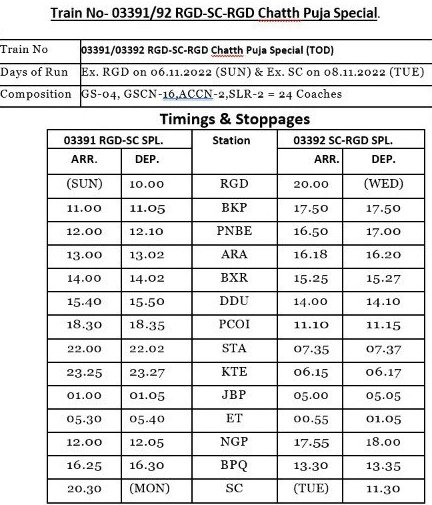 Train No- 03391/92 RGD-SC-RGD Chatth Puja Special.

| Train No | 03391/03392 RGD-SC-RGD Chatth Puja Special (TOD) |
|---|---|
| Days of Run | Ex. RGD on 06.11.2022 (SUN) & Ex. SC on 08.11.2022 (TUE) |
| Composition | GS-04, GSCN-16,ACCN-2,SLR-2 = 24 Coaches |

Timings & Stoppages

| 03391 RGD-SC SPL. | | Station | 03392 SC-RGD SPL. | |
|---|---|---|---|---|
| ARR. | DEP. | | ARR. | DEP. |
| (SUN) | 10.00 | RGD | 20.00 | (WED) |
| 11.00 | 11.05 | BKP | 17.50 | 17.50 |
| 12.00 | 12.10 | PNBE | 16.50 | 17.00 |
| 13.00 | 13.02 | ARA | 16.18 | 16.20 |
| 14.00 | 14.02 | BXR | 15.25 | 15.27 |
| 15.40 | 15.50 | DDU | 14.00 | 14.10 |
| 18.30 | 18.35 | PCOI | 11.10 | 11.15 |
| 22.00 | 22.02 | STA | 07.35 | 07.37 |
| 23.25 | 23.27 | KTE | 06.15 | 06.17 |
| 01.00 | 01.05 | JBP | 05.00 | 05.05 |
| 05.30 | 05.40 | ET | 00.55 | 01.05 |
| 12.00 | 12.05 | NGP | 17.55 | 18.00 |
| 16.25 | 16.30 | BPQ | 13.30 | 13.35 |
| 20.30 | (MON) | SC | (TUE) | 11.30 |